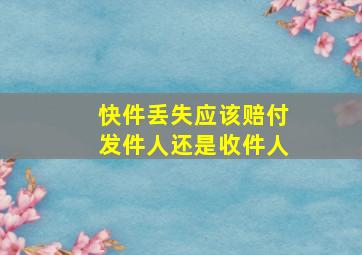 快件丢失应该赔付
发件人还是收件人